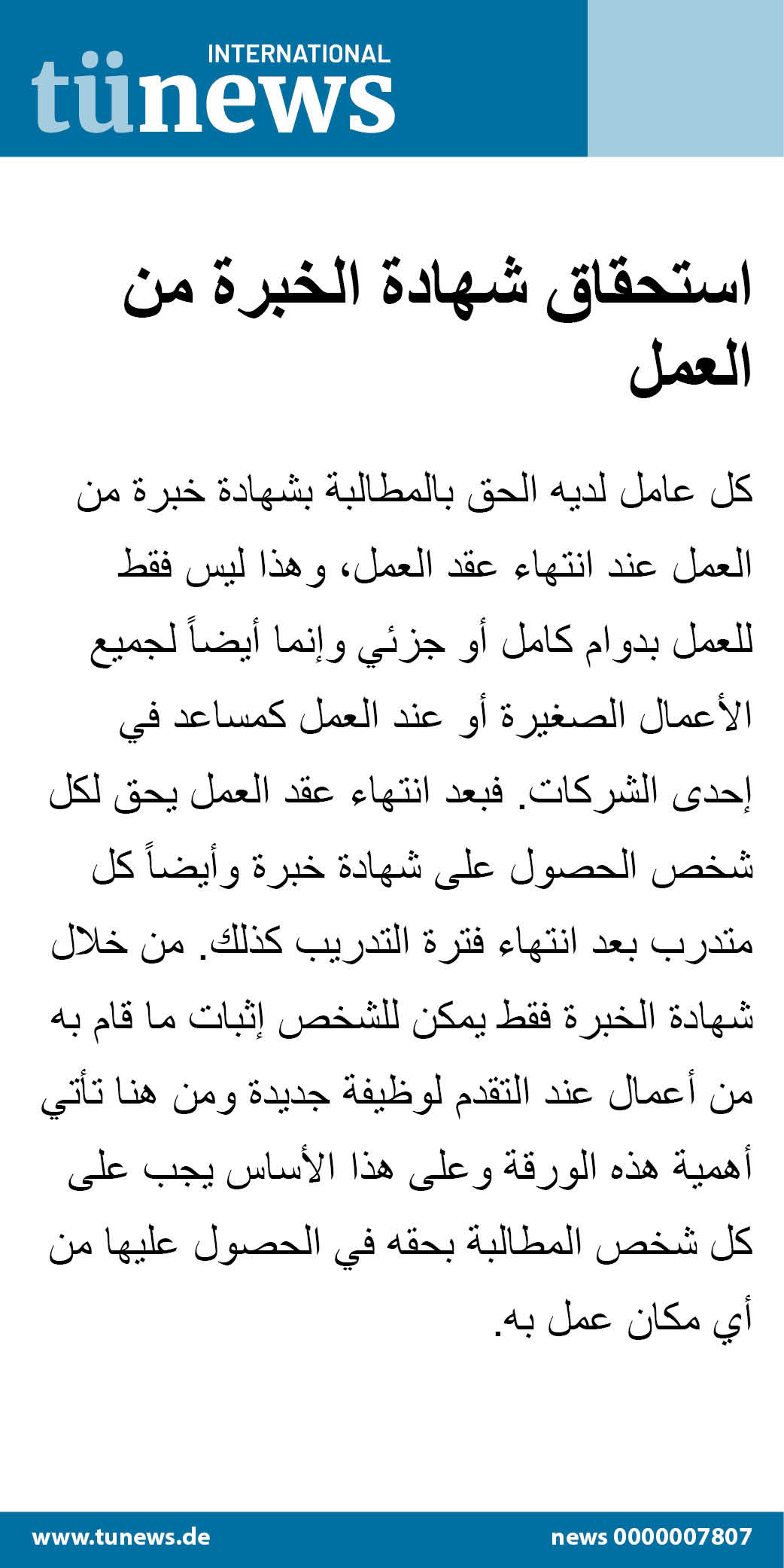 INTERNATIONAL
tünews

استحقاق شهادة الخبرة من العمل

كل عامل لديه الحق بالمطالبة بشهادة خبرة من العمل عند انتهاء عقد العمل، وهذا ليس فقط للعمل بدوام كامل أو جزئي وإنما أيضاً لجميع الأعمال الصغيرة أو عند العمل كمساعد في إحدى الشركات. فبعد انتهاء عقد العمل يحق لكل شخص الحصول على شهادة خبرة وأيضاً كل متدرب بعد انتهاء فترة التدريب كذلك. من خلال شهادة الخبرة فقط يمكن للشخص إثبات ما قام به من أعمال عند التقدم لوظيفة جديدة ومن هنا تأتي أهمية هذه الورقة وعلى هذا الأساس يجب على كل شخص المطالبة بحقه في الحصول عليها من أي مكان عمل به.

www.tunews.de
news 0000007807